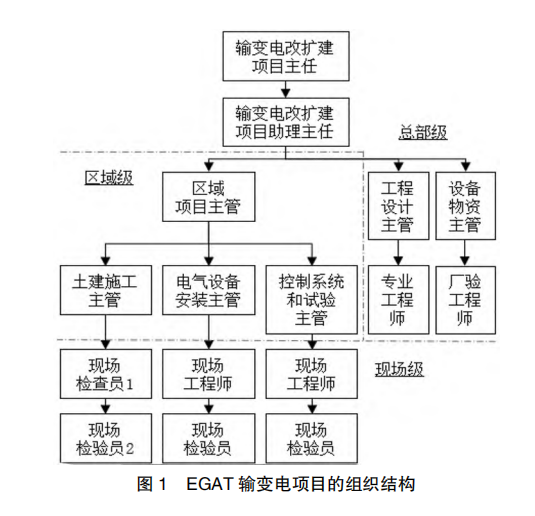 输变电改扩建项目主任

输变电改扩建项目助理主任

总部级

区域级

区域项目主管

工程设计主管

设备物资主管

土建施工主管

电气设备安装主管

控制系统和试验主管

专业工程师

厂验工程师

现场检查员1

现场工程师

现场工程师

现场级

现场检验员2

现场检验员

现场检验员

图 1　EGAT 输变电项目的组织结构